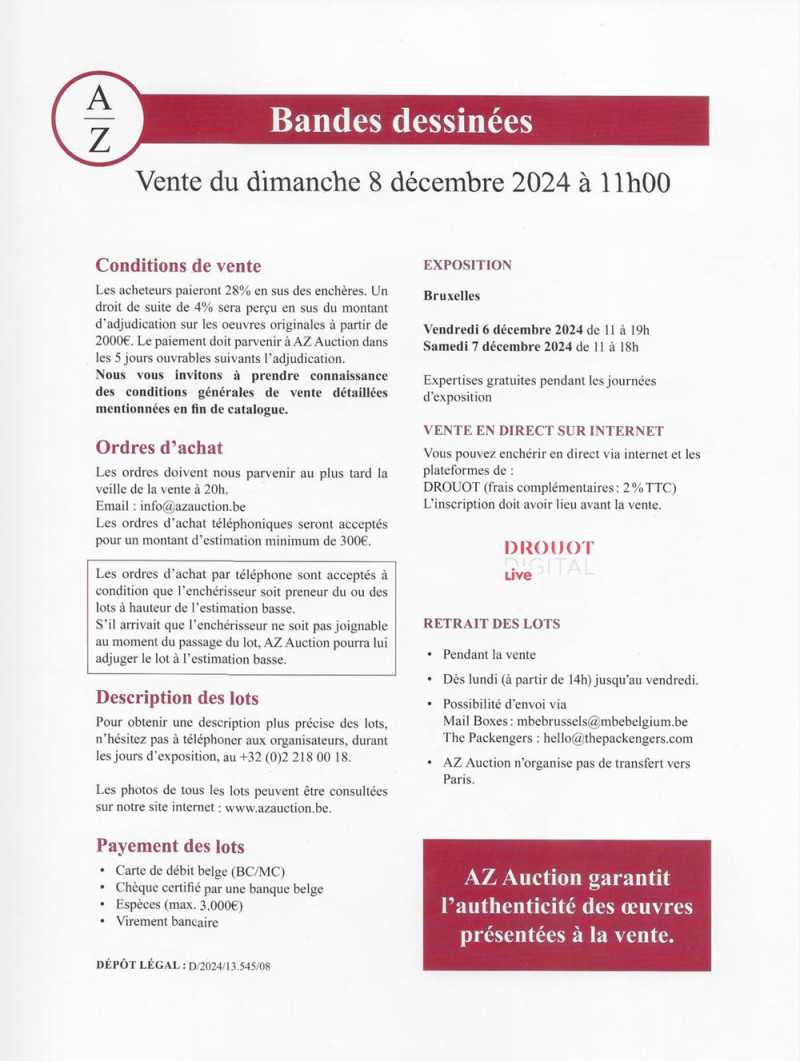 A
Z

Bandes dessinées

Vente du dimanche 8 décembre 2024 à 11h00

Conditions de vente

Les acheteurs paieront 28% en sus des enchères. Un droit de suite de 4% sera perçu en sus du montant d'adjudication sur les oeuvres originales à partir de 2000€. Le paiement doit parvenir à AZ Auction dans les 5 jours ouvrables suivants l'adjudication.
Nous vous invitons à prendre connaissance des conditions générales de vente détaillées mentionnées en fin de catalogue.

Ordres d'achat

Les ordres doivent nous parvenir au plus tard la veille de la vente à 20h.
Email : info@azauction.be
Les ordres d'achat téléphoniques seront acceptés pour un montant d'estimation minimum de 300€.

Les ordres d'achat par téléphone sont acceptés à condition que l'enchérisseur soit preneur du ou des lots à hauteur de l'estimation basse.
S'il arrivait que l'enchérisseur ne soit pas joignable au moment du passage du lot, AZ Auction pourra lui adjuger le lot à l'estimation basse.

Description des lots

Pour obtenir une description plus précise des lots, n'hésitez pas à téléphoner aux organisateurs, durant les jours d'exposition, au +32 (0)2 218 00 18.

Les photos de tous les lots peuvent être consultées sur notre site internet : www.azauction.be.

Payement des lots

• Carte de débit belge (BC/MC)
• Chèque certifié par une banque belge
• Espèces (max. 3.000€)
• Virement bancaire

DÉPÔT LÉGAL : D/2024/13.545/08

EXPOSITION

Bruxelles

Vendredi 6 décembre 2024 de 11 à 19h
Samedi 7 décembre 2024 de 11 à 18h

Expertises gratuites pendant les journées d'exposition

VENTE EN DIRECT SUR INTERNET

Vous pouvez enchérir en direct via internet et les plateformes de :
DROUOT (frais complémentaires : 2% TTC)
L'inscription doit avoir lieu avant la vente.

DROUOT DIGITAL Live

RETRAIT DES LOTS

• Pendant la vente
• Dès lundi (à partir de 14h) jusqu'au vendredi.
• Possibilité d'envoi via
Mail Boxes : mbebrussels@mbebelgium.be
The Packengers : hello@thepackengers.com
• AZ Auction n'organise pas de transfert vers Paris.

AZ Auction garantit l'authenticité des œuvres présentées à la vente.